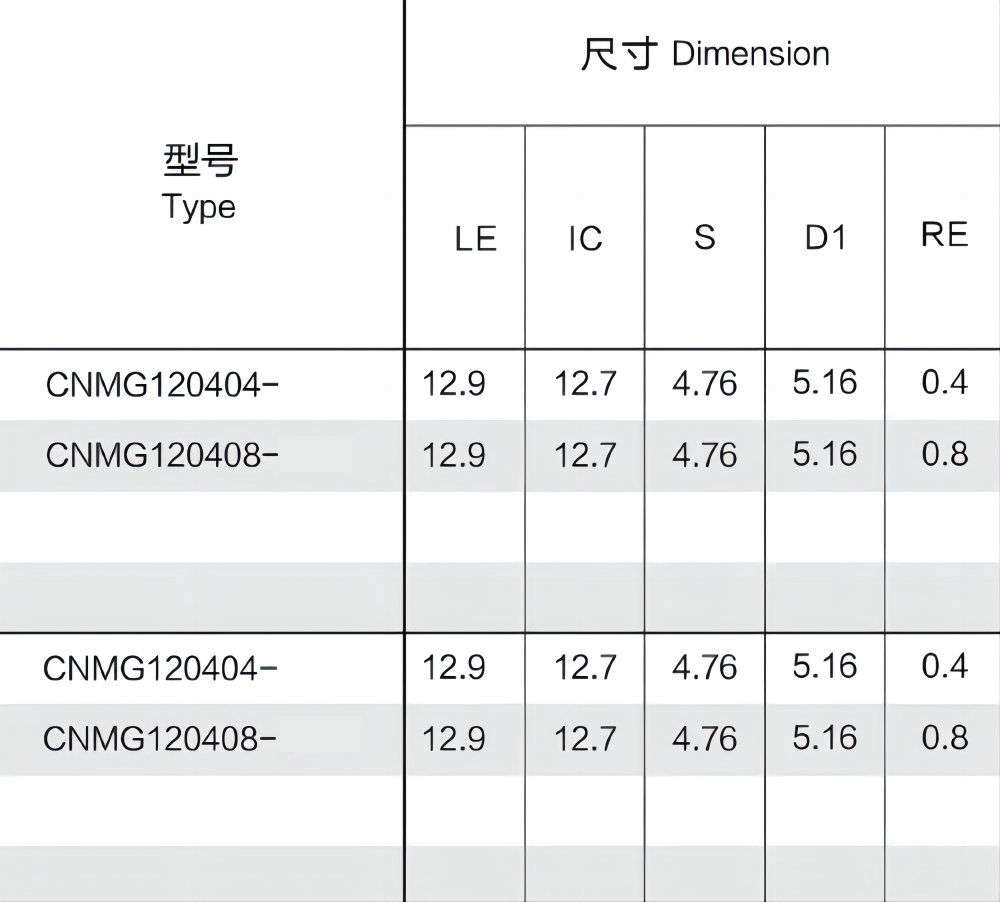 | 型号 Type | 尺寸 Dimension | | | | |
|---|---|---|---|---|---|
| | LE | IC | S | D1 | RE |
| CNMG120404- | 12.9 | 12.7 | 4.76 | 5.16 | 0.4 |
| CNMG120408- | 12.9 | 12.7 | 4.76 | 5.16 | 0.8 |
| | | | | | |
| | | | | | |
| CNMG120404- | 12.9 | 12.7 | 4.76 | 5.16 | 0.4 |
| CNMG120408- | 12.9 | 12.7 | 4.76 | 5.16 | 0.8 |
| | | | | | |
| | | | | | |